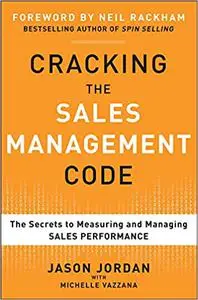 FOREWORD BY NEIL RACKHAM
BESTSELLING AUTHOR OF SPIN SELLING

CRACKING THE SALES MANAGEMENT CODE

The Secrets to Measuring and Managing SALES PERFORMANCE

JASON JORDAN
WITH
MICHELLE VAZZANA